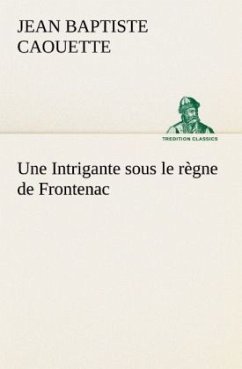 JEAN BAPTISTE CAOUETTE

TREDITION CLASSICS

Une Intrigante sous le règne de Frontenac